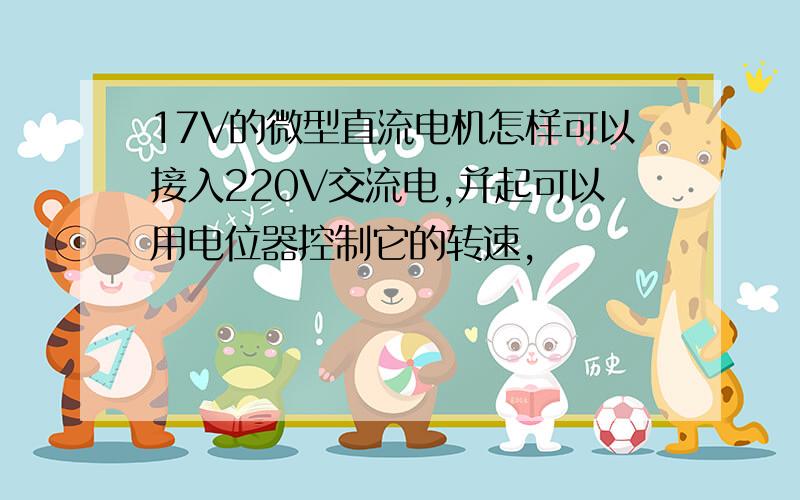 17V的微型直流电机怎样可以接入220V交流电,并起可以用电位器控制它的转速,

历史